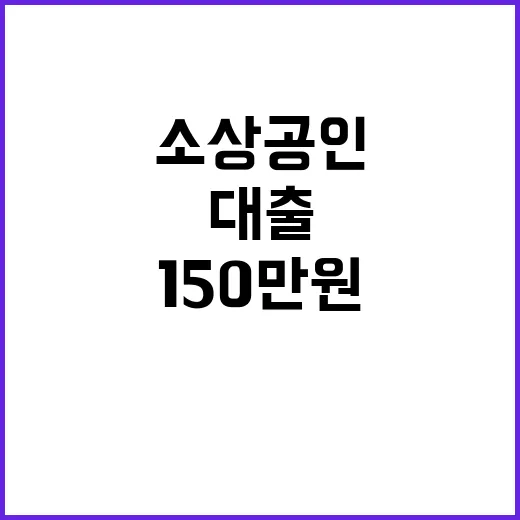 소상공인
대출
150만원